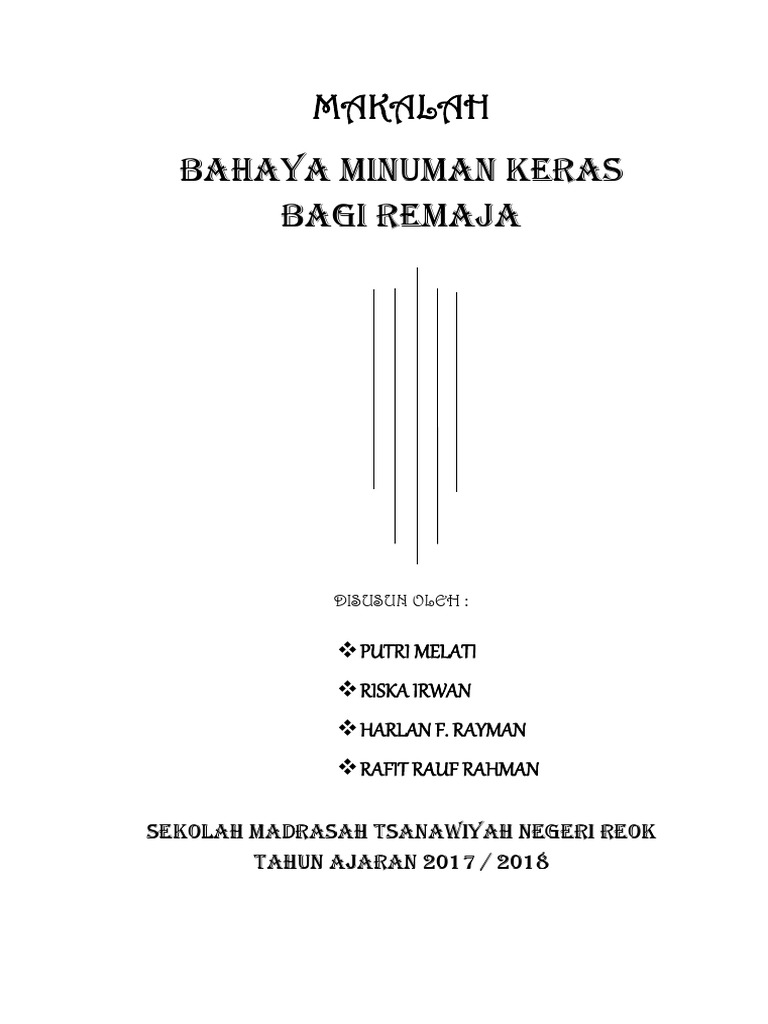 MAKALAH

BAHAYA MINUMAN KERAS
BAGI REMAJA

DISUSUN OLEH :

❖ PUTRI MELATI

❖ RISKA IRWAN

❖ HARLAN F. RAYMAN

❖ RAFIT RAUF RAHMAN

SEKOLAH MADRASAH TSANAWIYAH NEGERI REOK
TAHUN AJARAN 2017 / 2018